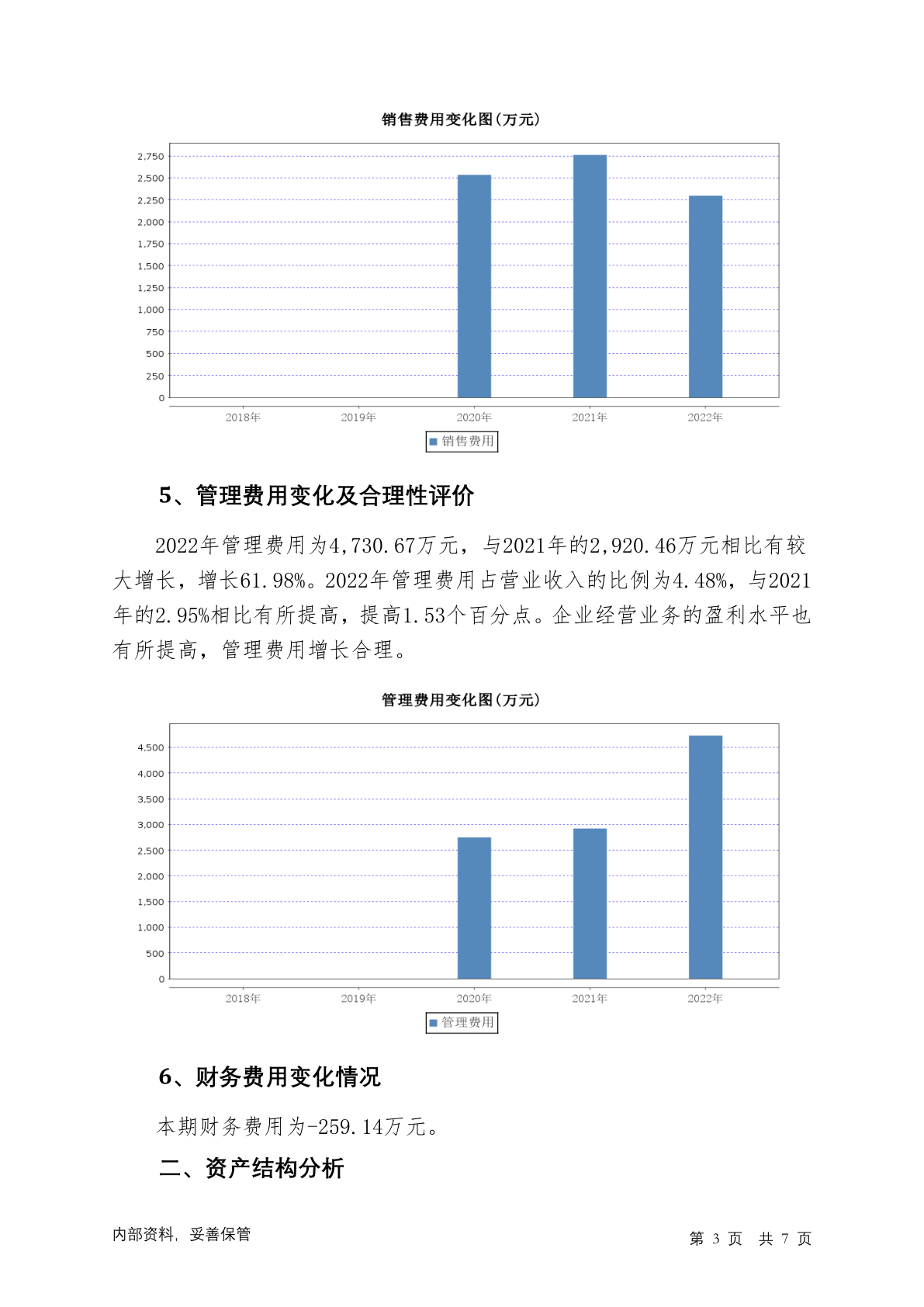 销售费用变化图(万元)

2,750
2,500
2,250
2,000
1,750
1,500
1,250
1,000
750
500
250
0

2018年 2019年 2020年 2021年 2022年

销售费用

5、管理费用变化及合理性评价

2022年管理费用为4,730.67万元，与2021年的2,920.46万元相比有较大增长，增长61.98%。2022年管理费用占营业收入的比例为4.48%，与2021年的2.95%相比有所提高，提高1.53个百分点。企业经营业务的盈利水平也有所提高，管理费用增长合理。

管理费用变化图(万元)

4,500
4,000
3,500
3,000
2,500
2,000
1,500
1,000
500
0

2018年 2019年 2020年 2021年 2022年

管理费用

6、财务费用变化情况

本期财务费用为-259.14万元。

二、资产结构分析

内部资料，妥善保管

第 3 页 共 7 页